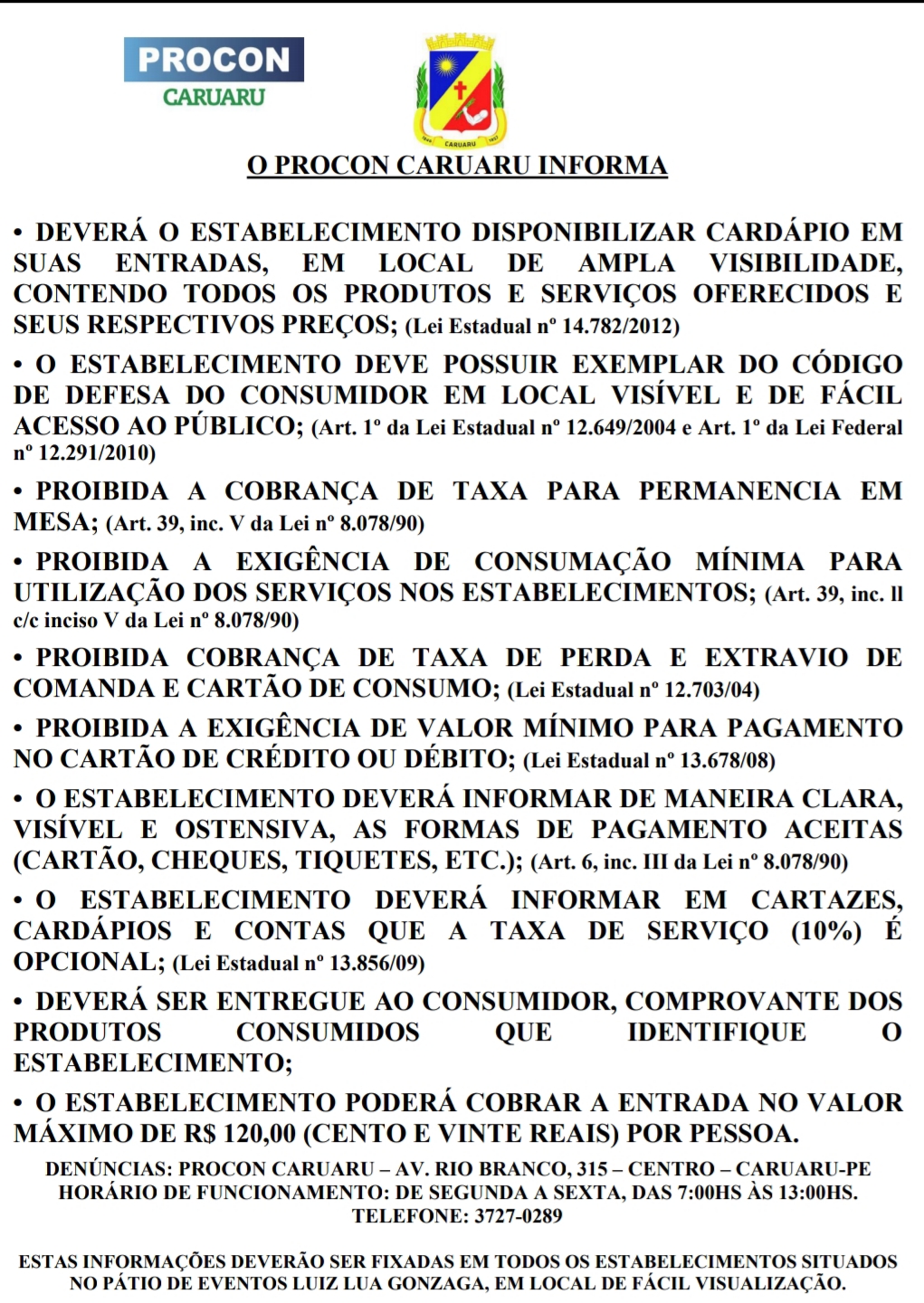 PROCON
CARUARU

CARUARU

O PROCON CARUARU INFORMA

• DEVERÁ O ESTABELECIMENTO DISPONIBILIZAR CARDÁPIO EM SUAS ENTRADAS, EM LOCAL DE AMPLA VISIBILIDADE, CONTENDO TODOS OS PRODUTOS E SERVIÇOS OFERECIDOS E SEUS RESPECTIVOS PREÇOS; (Lei Estadual nº 14.782/2012)

• O ESTABELECIMENTO DEVE POSSUIR EXEMPLAR DO CÓDIGO DE DEFESA DO CONSUMIDOR EM LOCAL VISÍVEL E DE FÁCIL ACESSO AO PÚBLICO; (Art. 1º da Lei Estadual nº 12.649/2004 e Art. 1º da Lei Federal nº 12.291/2010)

• PROIBIDA A COBRANÇA DE TAXA PARA PERMANENCIA EM MESA; (Art. 39, inc. V da Lei nº 8.078/90)

• PROIBIDA A EXIGÊNCIA DE CONSUMAÇÃO MÍNIMA PARA UTILIZAÇÃO DOS SERVIÇOS NOS ESTABELECIMENTOS; (Art. 39, inc. II c/c inciso V da Lei nº 8.078/90)

• PROIBIDA COBRANÇA DE TAXA DE PERDA E EXTRAVIO DE COMANDA E CARTÃO DE CONSUMO; (Lei Estadual nº 12.703/04)

• PROIBIDA A EXIGÊNCIA DE VALOR MÍNIMO PARA PAGAMENTO NO CARTÃO DE CRÉDITO OU DÉBITO; (Lei Estadual nº 13.678/08)

• O ESTABELECIMENTO DEVERÁ INFORMAR DE MANEIRA CLARA, VISÍVEL E OSTENSIVA, AS FORMAS DE PAGAMENTO ACEITAS (CARTÃO, CHEQUES, TIQUETES, ETC.); (Art. 6, inc. III da Lei nº 8.078/90)

• O ESTABELECIMENTO DEVERÁ INFORMAR EM CARTAZES, CARDÁPIOS E CONTAS QUE A TAXA DE SERVIÇO (10%) É OPCIONAL; (Lei Estadual nº 13.856/09)

• DEVERÁ SER ENTREGUE AO CONSUMIDOR, COMPROVANTE DOS PRODUTOS CONSUMIDOS QUE IDENTIFIQUE O ESTABELECIMENTO;

• O ESTABELECIMENTO PODERÁ COBRAR A ENTRADA NO VALOR MÁXIMO DE R$ 120,00 (CENTO E VINTE REAIS) POR PESSOA.

DENÚNCIAS: PROCON CARUARU – AV. RIO BRANCO, 315 – CENTRO – CARUARU-PE
HORÁRIO DE FUNCIONAMENTO: DE SEGUNDA A SEXTA, DAS 7:00HS ÀS 13:00HS.
TELEFONE: 3727-0289

ESTAS INFORMAÇÕES DEVERÃO SER FIXADAS EM TODOS OS ESTABELECIMENTOS SITUADOS NO PÁTIO DE EVENTOS LUIZ LUA GONZAGA, EM LOCAL DE FÁCIL VISUALIZAÇÃO.